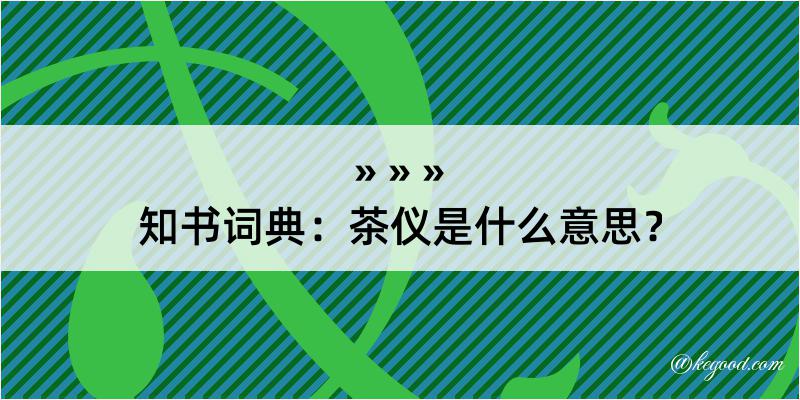 » » »
知书词典：茶仪是什么意思？

@kegood.com